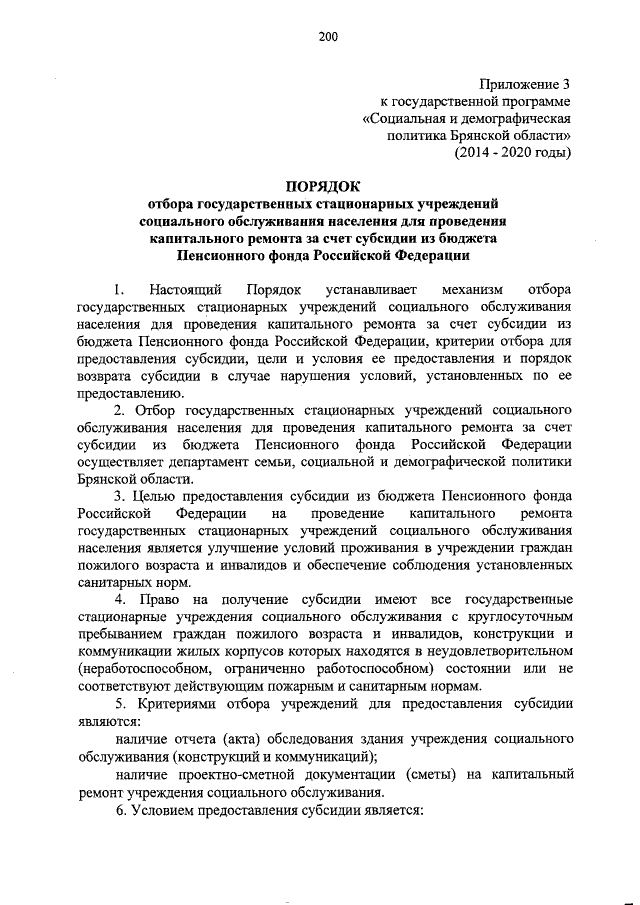 200

Приложение 3
к государственной программе
«Социальная и демографическая
политика Брянской области»
(2014 - 2020 годы)

ПОРЯДОК
отбора государственных стационарных учреждений социального обслуживания населения для проведения капитального ремонта за счет субсидии из бюджета Пенсионного фонда Российской Федерации

1. Настоящий Порядок устанавливает механизм отбора государственных стационарных учреждений социального обслуживания населения для проведения капитального ремонта за счет субсидии из бюджета Пенсионного фонда Российской Федерации, критерии отбора для предоставления субсидии, цели и условия ее предоставления и порядок возврата субсидии в случае нарушения условий, установленных по ее предоставлению.

2. Отбор государственных стационарных учреждений социального обслуживания населения для проведения капитального ремонта за счет субсидии из бюджета Пенсионного фонда Российской Федерации осуществляет департамент семьи, социальной и демографической политики Брянской области.

3. Целью предоставления субсидии из бюджета Пенсионного фонда Российской Федерации на проведение капитального ремонта государственных стационарных учреждений социального обслуживания населения является улучшение условий проживания в учреждении граждан пожилого возраста и инвалидов и обеспечение соблюдения установленных санитарных норм.

4. Право на получение субсидии имеют все государственные стационарные учреждения социального обслуживания с круглосуточным пребыванием граждан пожилого возраста и инвалидов, конструкции и коммуникации жилых корпусов которых находятся в неудовлетворительном (неработоспособном, ограниченно работоспособном) состоянии или не соответствуют действующим пожарным и санитарным нормам.

5. Критериями отбора учреждений для предоставления субсидии являются:

наличие отчета (акта) обследования здания учреждения социального обслуживания (конструкций и коммуникаций);

наличие проектно-сметной документации (сметы) на капитальный ремонт учреждения социального обслуживания.

6. Условием предоставления субсидии является: